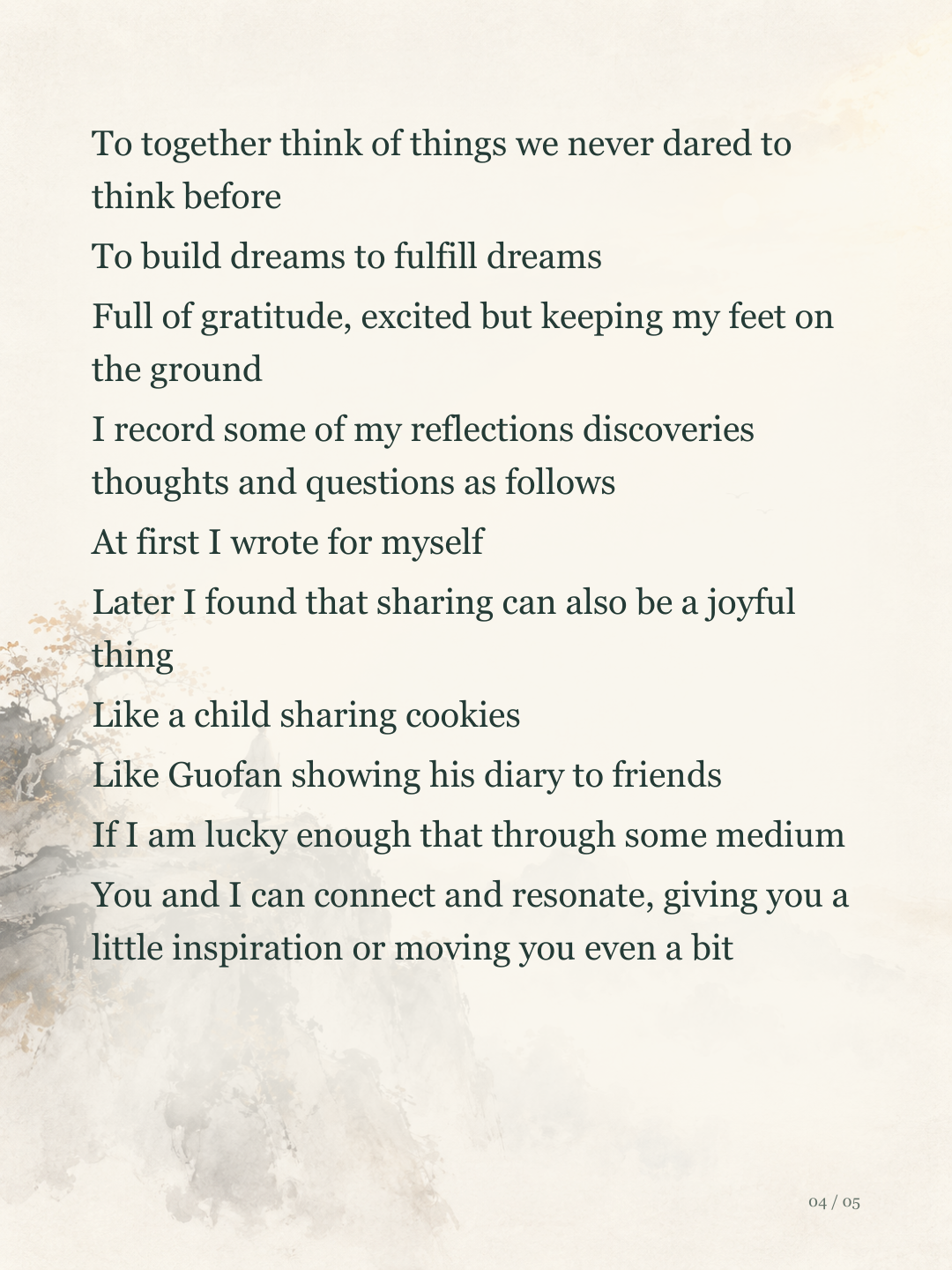 To together think of things we never dared to think before

To build dreams to fulfill dreams

Full of gratitude, excited but keeping my feet on the ground

I record some of my reflections discoveries thoughts and questions as follows

At first I wrote for myself

Later I found that sharing can also be a joyful thing

Like a child sharing cookies

Like Guofan showing his diary to friends

If I am lucky enough that through some medium

You and I can connect and resonate, giving you a little inspiration or moving you even a bit

04 / 05